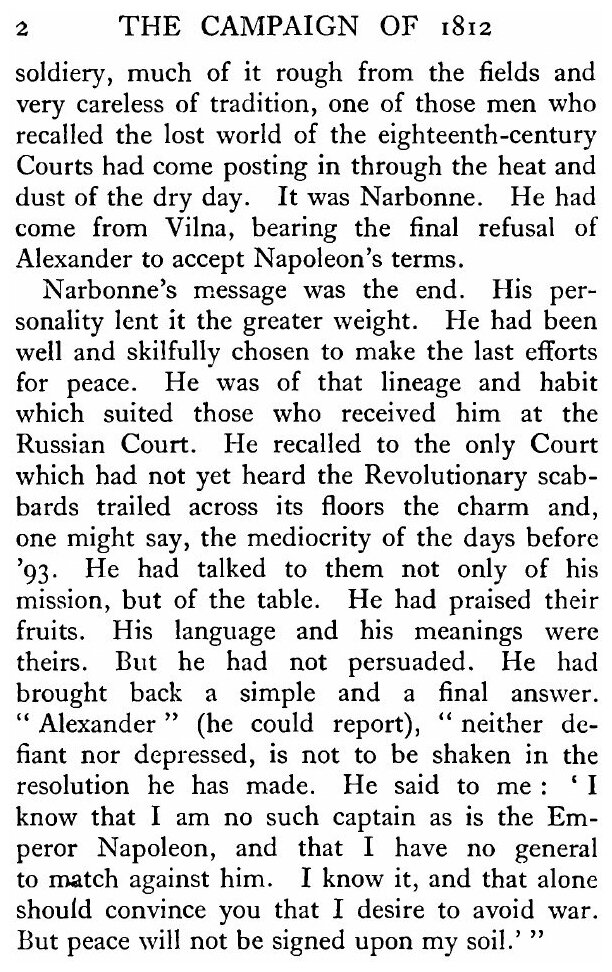 2 THE CAMPAIGN OF 1812

soldiery, much of it rough from the fields and very careless of tradition, one of those men who recalled the lost world of the eighteenth-century Courts had come posting in through the heat and dust of the dry day. It was Narbonne. He had come from Vilna, bearing the final refusal of Alexander to accept Napoleon's terms.

Narbonne's message was the end. His personality lent it the greater weight. He had been well and skilfully chosen to make the last efforts for peace. He was of that lineage and habit which suited those who received him at the Russian Court. He recalled to the only Court which had not yet heard the Revolutionary scabbards trailed across its floors the charm and, one might say, the mediocrity of the days before '93. He had talked to them not only of his mission, but of the table. He had praised their fruits. His language and his meanings were theirs. But he had not persuaded. He had brought back a simple and a final answer. "Alexander" (he could report), "neither defiant nor depressed, is not to be shaken in the resolution he has made. He said to me: 'I know that I am no such captain as is the Emperor Napoleon, and that I have no general to match against him. I know it, and that alone should convince you that I desire to avoid war. But peace will not be signed upon my soil.'"